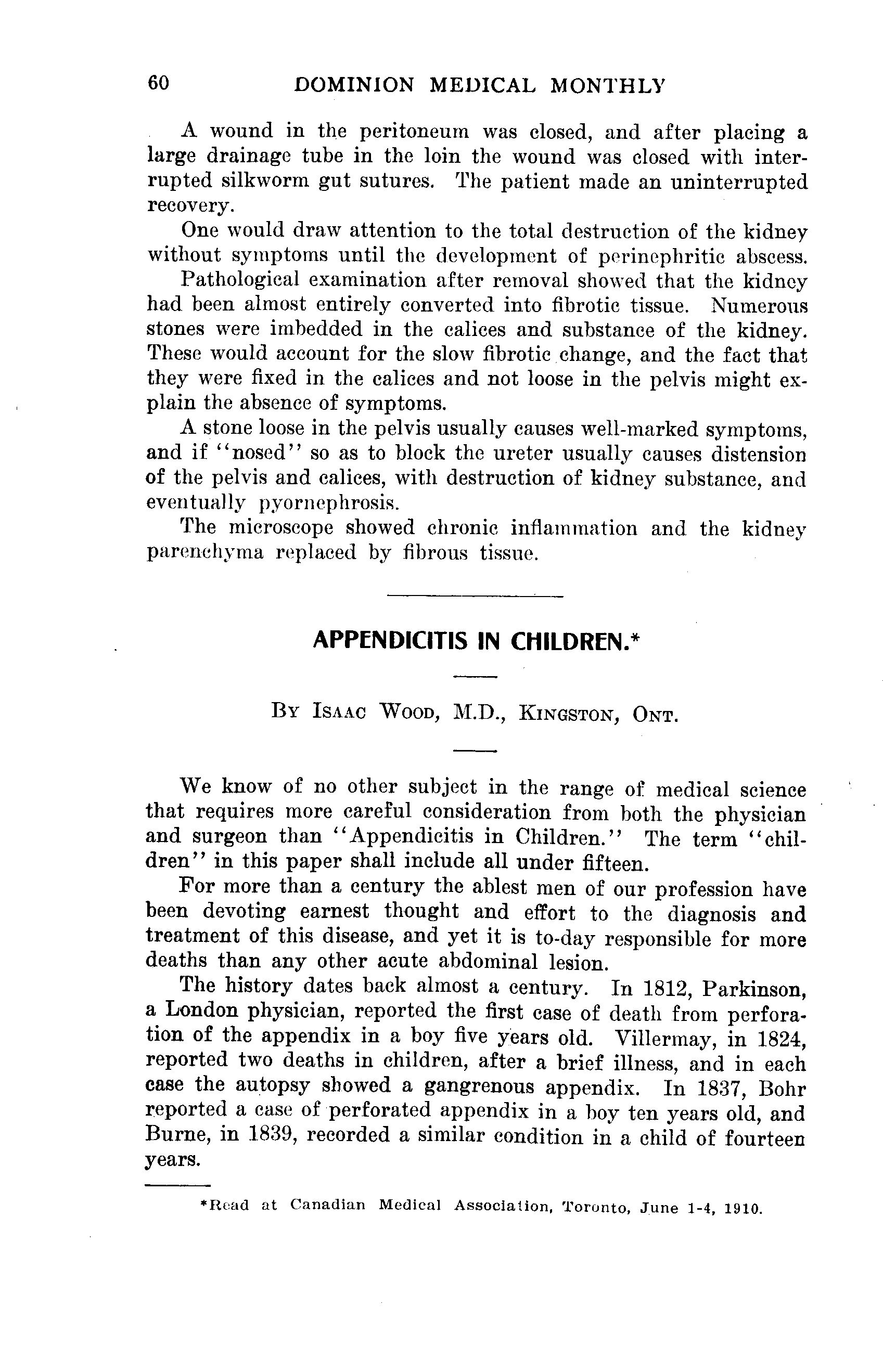 60 DOMINION MEDICAL MONTHLY

A wound in the peritoneum was closed, and after placing a large drainage tube in the loin the wound was closed with interrupted silkworm gut sutures. The patient made an uninterrupted recovery.

One would draw attention to the total destruction of the kidney without symptoms until the development of perinephritic abscess.

Pathological examination after removal showed that the kidney had been almost entirely converted into fibrotic tissue. Numerous stones were imbedded in the calices and substance of the kidney. These would account for the slow fibrotic change, and the fact that they were fixed in the calices and not loose in the pelvis might explain the absence of symptoms.

A stone loose in the pelvis usually causes well-marked symptoms, and if "nosed" so as to block the ureter usually causes distension of the pelvis and calices, with destruction of kidney substance, and eventually pyornephrosis.

The microscope showed chronic inflammation and the kidney parenchyma replaced by fibrous tissue.

APPENDICITIS IN CHILDREN.*

By Isaac Wood, M.D., Kingston, Ont.

We know of no other subject in the range of medical science that requires more careful consideration from both the physician and surgeon than "Appendicitis in Children." The term "children" in this paper shall include all under fifteen.

For more than a century the ablest men of our profession have been devoting earnest thought and effort to the diagnosis and treatment of this disease, and yet it is to-day responsible for more deaths than any other acute abdominal lesion.

The history dates back almost a century. In 1812, Parkinson, a London physician, reported the first case of death from perforation of the appendix in a boy five years old. Villermay, in 1824, reported two deaths in children, after a brief illness, and in each case the autopsy showed a gangrenous appendix. In 1837, Bohr reported a case of perforated appendix in a boy ten years old, and Burne, in 1839, recorded a similar condition in a child of fourteen years.

*Read at Canadian Medical Association, Toronto, June 1-4, 1910.